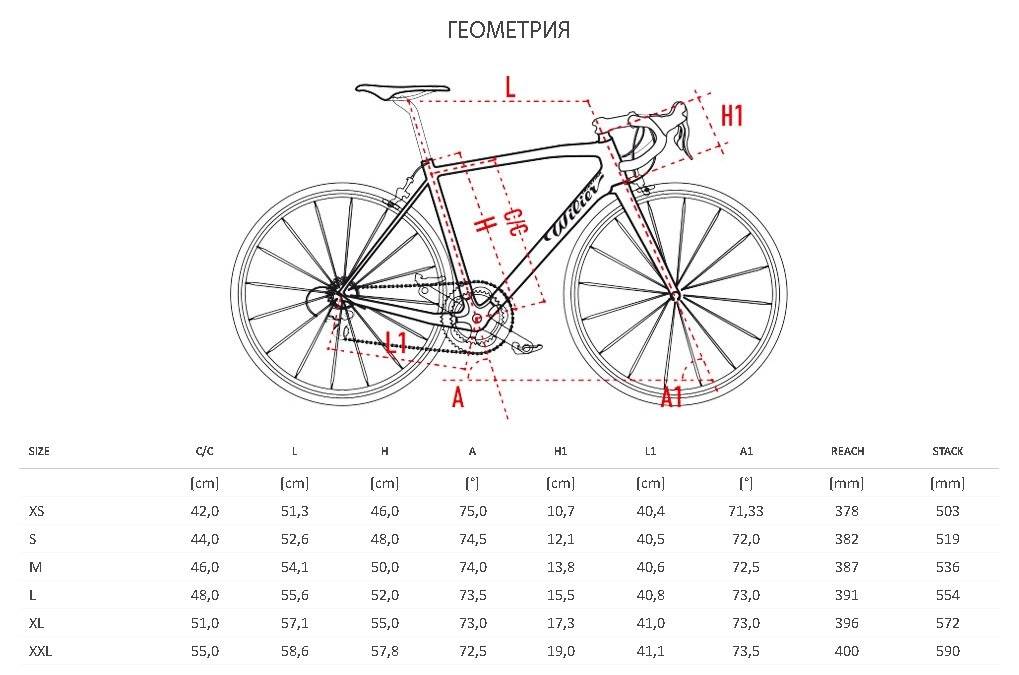 ГЕОМЕТРИЯ

L
H1
H
C/C
Wilier
L1
A
A1

| SIZE | C/C | L | H | A | H1 | L1 | A1 | REACH | STACK |
|---|---|---|---|---|---|---|---|---|---|
| | [cm] | [cm] | [cm] | [°] | [cm] | [cm] | [°] | [mm] | [mm] |
| XS | 42,0 | 51,3 | 46,0 | 75,0 | 10,7 | 40,4 | 71,33 | 378 | 503 |
| S | 44,0 | 52,6 | 48,0 | 74,5 | 12,1 | 40,5 | 72,0 | 382 | 519 |
| M | 46,0 | 54,1 | 50,0 | 74,0 | 13,8 | 40,6 | 72,5 | 387 | 536 |
| L | 48,0 | 55,6 | 52,0 | 73,5 | 15,5 | 40,8 | 73,0 | 391 | 554 |
| XL | 51,0 | 57,1 | 55,0 | 73,0 | 17,3 | 41,0 | 73,0 | 396 | 572 |
| XXL | 55,0 | 58,6 | 57,8 | 72,5 | 19,0 | 41,1 | 73,5 | 400 | 590 |